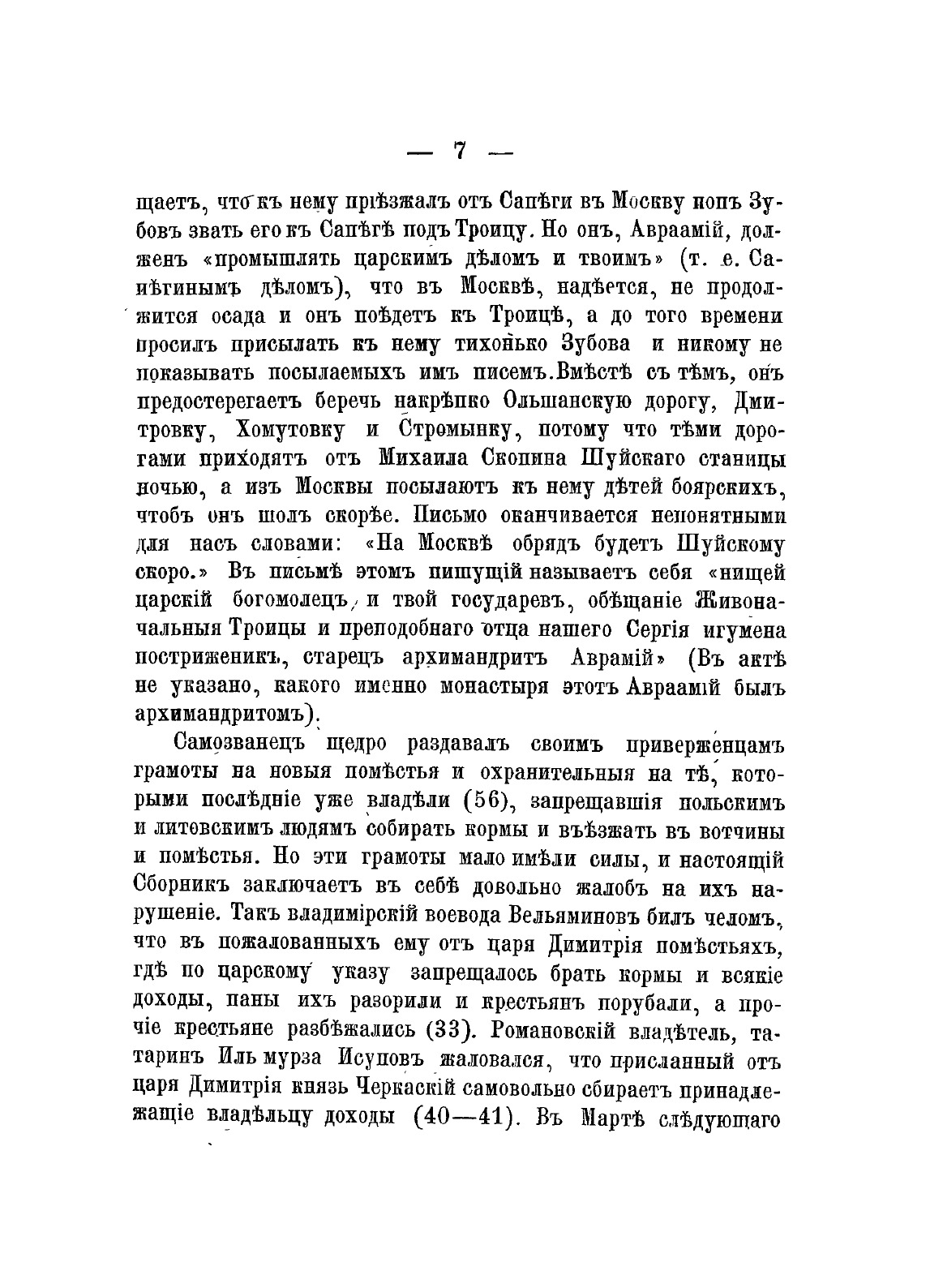 — 7 —

щаетъ, что къ нему пріѣзжалъ отъ Сапѣги въ Москву попъ Зубовъ звать его къ Сапѣгѣ подъ Троицу. Но онъ, Авраамій, долженъ «промышлять царскимъ дѣломъ и твоимъ» (т. е. Сапѣгинымъ дѣломъ), что въ Москвѣ, надѣется, не продолжится осада и онъ поѣдетъ къ Троицѣ, а до того времени просилъ присылать къ нему тихонько Зубова и никому не показывать посылаемыхъ имъ писемъ. Вмѣстѣ съ тѣмъ, онъ предостерегаетъ беречь накрѣпко Ольшанскую дорогу, Дмитровку, Хомутовку и Стромынку, потому что тѣми дорогами приходятъ отъ Михаила Скопина Шуйскаго станицы ночью, а изъ Москвы посылаютъ къ нему дѣтей боярскихъ, чтобъ онъ шолъ скорѣе. Письмо оканчивается непонятными для насъ словами: «На Москвѣ обрядъ будетъ Шуйскому скоро.» Въ письмѣ этомъ пишущій называетъ себя «нищей царскій богомолецъ, и твой государевъ, обѣщаніе Живоначальныя Троицы и преподобнаго отца нашего Сергія игумена постриженикъ, старецъ архимандритъ Аврамій» (Въ актѣ не указано, какого именно монастыря этотъ Авраамій былъ архимандритомъ).

Самозванецъ щедро раздавалъ своимъ приверженцамъ грамоты на новыя помѣстья и охранительныя на тѣ, которыми послѣдніе уже владѣли (56), запрещавшія польскимъ и литовскимъ людямъ собирать кормы и въѣзжать въ вотчины и помѣстья. Но эти грамоты мало имѣли силы, и настоящій Сборникъ заключаетъ въ себѣ довольно жалобъ на ихъ нарушеніе. Такъ владимірскій воевода Вельяминовъ билъ челомъ, что въ пожалованныхъ ему отъ царя Димитрія помѣстьяхъ, гдѣ по царскому указу запрещалось брать кормы и всякіе доходы, паны ихъ разорили и крестьянъ порубали, а прочіе крестьяне разбѣжались (33). Романовскій владѣтель, татаринъ Иль мурза Исуповъ жаловался, что присланный отъ царя Димитрія князь Черкаскій самовольно сбираетъ принадлежащіе владѣльцу доходы (40—41). Въ Мартѣ слѣдующаго